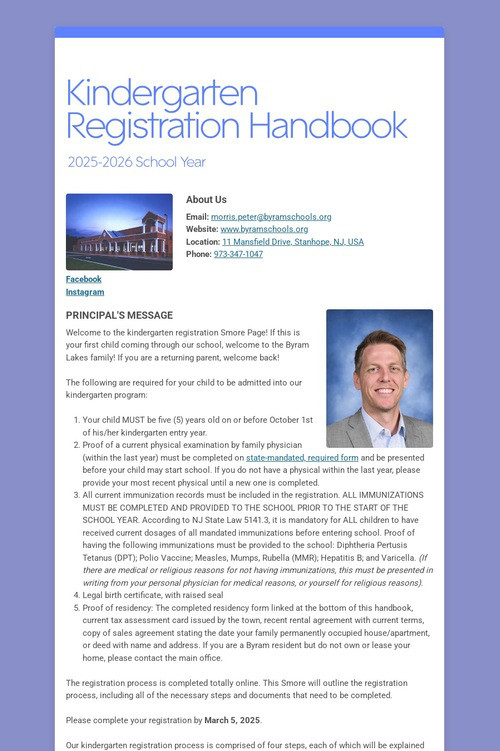 Kindergarten Registration Handbook

2025-2026 School Year

About Us

Email: morris.peter@byramschools.org
Website: www.byramschools.org
Location: 11 Mansfield Drive, Stanhope, NJ, USA
Phone: 973-347-1047

Facebook
Instagram

PRINCIPAL'S MESSAGE

Welcome to the kindergarten registration Smore Page! If this is your first child coming through our school, welcome to the Byram Lakes family! If you are a returning parent, welcome back!

The following are required for your child to be admitted into our kindergarten program:

1. Your child MUST be five (5) years old on or before October 1st of his/her kindergarten entry year.
2. Proof of a current physical examination by family physician (within the last year) must be completed on state-mandated, required form and be presented before your child may start school. If you do not have a physical within the last year, please provide your most recent physical until a new one is completed.
3. All current immunization records must be included in the registration. ALL IMMUNIZATIONS MUST BE COMPLETED AND PROVIDED TO THE SCHOOL PRIOR TO THE START OF THE SCHOOL YEAR. According to NJ State Law 5141.3, it is mandatory for ALL children to have received current dosages of all mandated immunizations before entering school. Proof of having the following immunizations must be provided to the school: Diphtheria Pertusis Tetanus (DPT); Polio Vaccine; Measles, Mumps, Rubella (MMR); Hepatitis B; and Varicella. (If there are medical or religious reasons for not having immunizations, this must be presented in writing from your personal physician for medical reasons, or yourself for religious reasons).
4. Legal birth certificate, with raised seal
5. Proof of residency: The completed residency form linked at the bottom of this handbook, current tax assessment card issued by the town, recent rental agreement with current terms, copy of sales agreement stating the date your family permanently occupied house/apartment, or deed with name and address. If you are a Byram resident but do not own or lease your home, please contact the main office.

The registration process is completed totally online. This Smore will outline the registration process, including all of the necessary steps and documents that need to be completed.

Please complete your registration by March 5, 2025.

Our kindergarten registration process is comprised of four steps, each of which will be explained